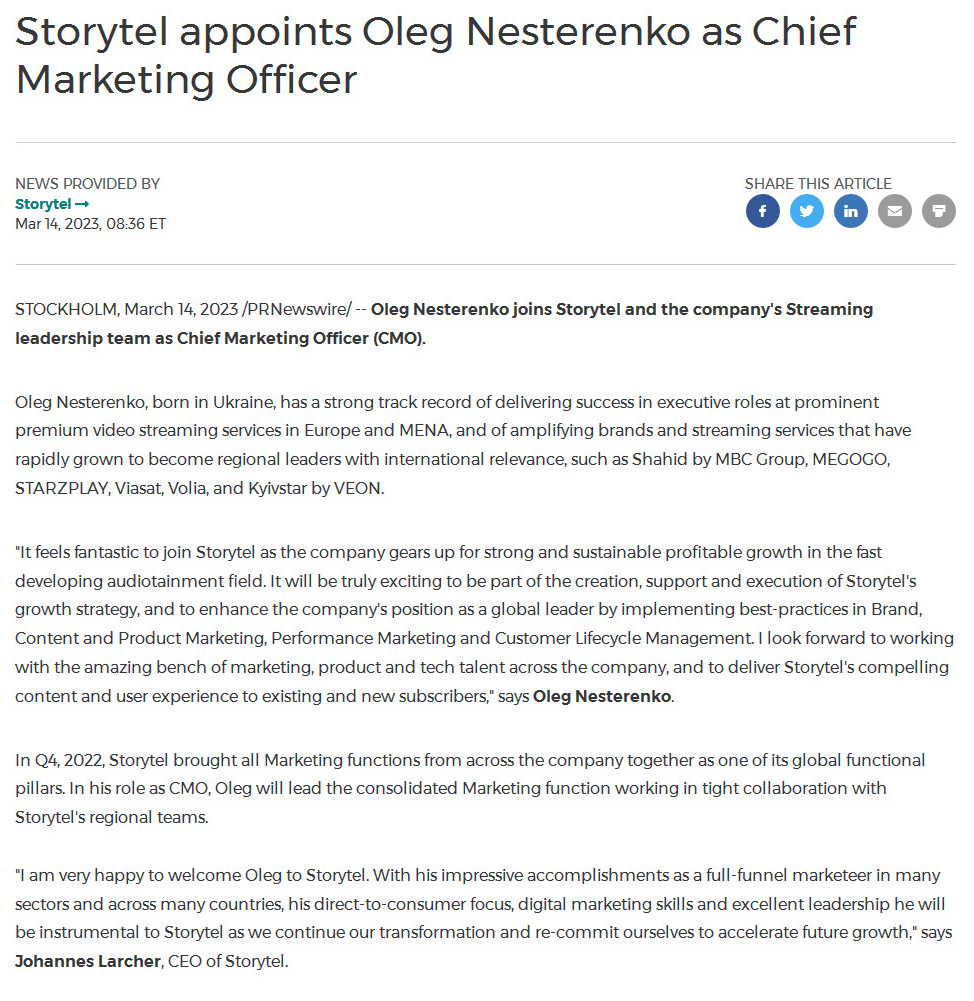 Storytel appoints Oleg Nesterenko as Chief Marketing Officer

NEWS PROVIDED BY
Storytel →
Mar 14, 2023, 08:36 ET

SHARE THIS ARTICLE

STOCKHOLM, March 14, 2023 /PRNewswire/ -- Oleg Nesterenko joins Storytel and the company's Streaming leadership team as Chief Marketing Officer (CMO).

Oleg Nesterenko, born in Ukraine, has a strong track record of delivering success in executive roles at prominent premium video streaming services in Europe and MENA, and of amplifying brands and streaming services that have rapidly grown to become regional leaders with international relevance, such as Shahid by MBC Group, MEGOGO, STARZPLAY, Viasat, Volia, and Kyivstar by VEON.

"It feels fantastic to join Storytel as the company gears up for strong and sustainable profitable growth in the fast developing audiotainment field. It will be truly exciting to be part of the creation, support and execution of Storytel's growth strategy, and to enhance the company's position as a global leader by implementing best-practices in Brand, Content and Product Marketing, Performance Marketing and Customer Lifecycle Management. I look forward to working with the amazing bench of marketing, product and tech talent across the company, and to deliver Storytel's compelling content and user experience to existing and new subscribers," says Oleg Nesterenko.

In Q4, 2022, Storytel brought all Marketing functions from across the company together as one of its global functional pillars. In his role as CMO, Oleg will lead the consolidated Marketing function working in tight collaboration with Storytel's regional teams.

"I am very happy to welcome Oleg to Storytel. With his impressive accomplishments as a full-funnel marketeer in many sectors and across many countries, his direct-to-consumer focus, digital marketing skills and excellent leadership he will be instrumental to Storytel as we continue our transformation and re-commit ourselves to accelerate future growth," says Johannes Larcher, CEO of Storytel.